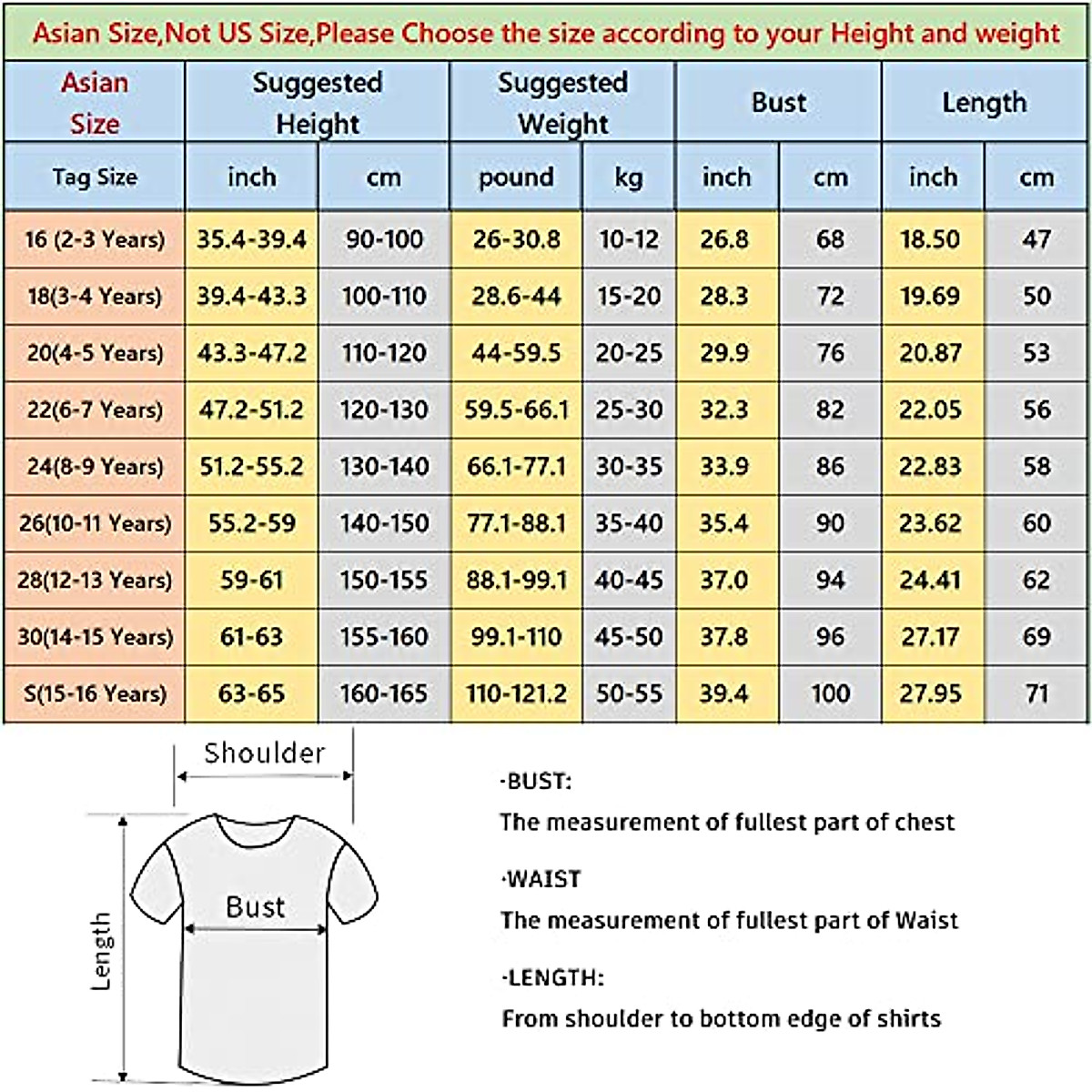 Asian Size,Not US Size,Please Choose the size according to your Height and weight

| Asian Size | Suggested Height | | Suggested Weight | | Bust | | Length | |
|---|---|---|---|---|---|---|---|---|
| Tag Size | inch | cm | pound | kg | inch | cm | inch | cm |
| 16 (2-3 Years) | 35.4-39.4 | 90-100 | 26-30.8 | 10-12 | 26.8 | 68 | 18.50 | 47 |
| 18(3-4 Years) | 39.4-43.3 | 100-110 | 28.6-44 | 15-20 | 28.3 | 72 | 19.69 | 50 |
| 20(4-5 Years) | 43.3-47.2 | 110-120 | 44-59.5 | 20-25 | 29.9 | 76 | 20.87 | 53 |
| 22(6-7 Years) | 47.2-51.2 | 120-130 | 59.5-66.1 | 25-30 | 32.3 | 82 | 22.05 | 56 |
| 24(8-9 Years) | 51.2-55.2 | 130-140 | 66.1-77.1 | 30-35 | 33.9 | 86 | 22.83 | 58 |
| 26(10-11 Years) | 55.2-59 | 140-150 | 77.1-88.1 | 35-40 | 35.4 | 90 | 23.62 | 60 |
| 28(12-13 Years) | 59-61 | 150-155 | 88.1-99.1 | 40-45 | 37.0 | 94 | 24.41 | 62 |
| 30(14-15 Years) | 61-63 | 155-160 | 99.1-110 | 45-50 | 37.8 | 96 | 27.17 | 69 |
| S(15-16 Years) | 63-65 | 160-165 | 110-121.2 | 50-55 | 39.4 | 100 | 27.95 | 71 |

Shoulder
Bust
Length

·BUST:
The measurement of fullest part of chest

·WAIST
The measurement of fullest part of Waist

·LENGTH:
From shoulder to bottom edge of shirts